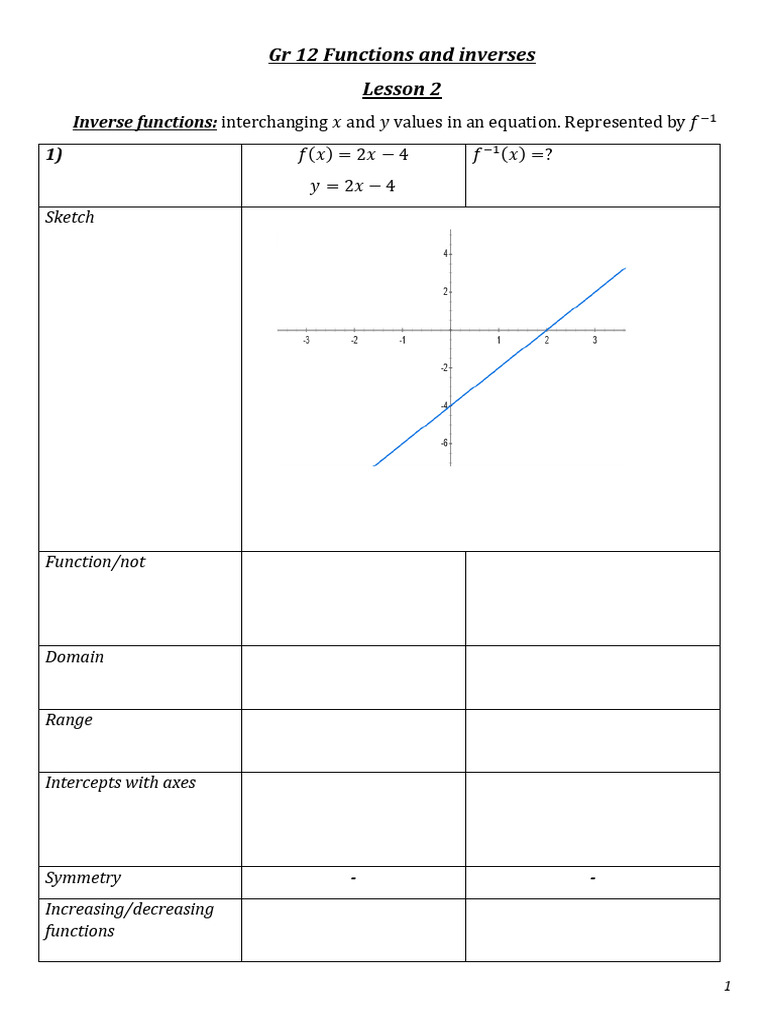 Gr 12 Functions and inverses

Lesson 2

Inverse functions: interchanging $x$ and $y$ values in an equation. Represented by $f^{-1}$

| 1) | $f(x) = 2x - 4$ $y = 2x - 4$ | $f^{-1}(x) = ?$ |
|---|---|---|
| Sketch | 4 2 -3 -2 -1 1 2 3 -2 -4 -6 | |
| Function/not | | |
| Domain | | |
| Range | | |
| Intercepts with axes | | |
| Symmetry | - | - |
| Increasing/decreasing functions | | |

1